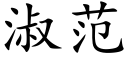 淑范